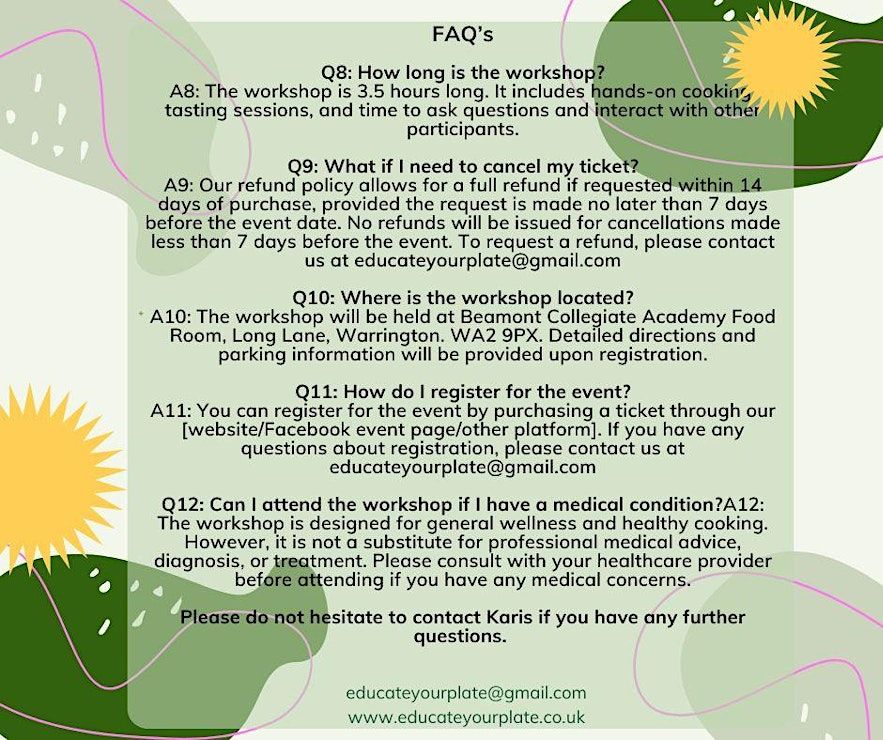 FAQ's

Q8: How long is the workshop?
A8: The workshop is 3.5 hours long. It includes hands-on cooking, tasting sessions, and time to ask questions and interact with other participants.

Q9: What if I need to cancel my ticket?
A9: Our refund policy allows for a full refund if requested within 14 days of purchase, provided the request is made no later than 7 days before the event date. No refunds will be issued for cancellations made less than 7 days before the event. To request a refund, please contact us at educateyourplate@gmail.com

Q10: Where is the workshop located?
A10: The workshop will be held at Beamont Collegiate Academy Food Room, Long Lane, Warrington. WA2 9PX. Detailed directions and parking information will be provided upon registration.

Q11: How do I register for the event?
A11: You can register for the event by purchasing a ticket through our [website/Facebook event page/other platform]. If you have any questions about registration, please contact us at educateyourplate@gmail.com

Q12: Can I attend the workshop if I have a medical condition?A12: The workshop is designed for general wellness and healthy cooking. However, it is not a substitute for professional medical advice, diagnosis, or treatment. Please consult with your healthcare provider before attending if you have any medical concerns.

Please do not hesitate to contact Karis if you have any further questions.

educateyourplate@gmail.com
www.educateyourplate.co.uk